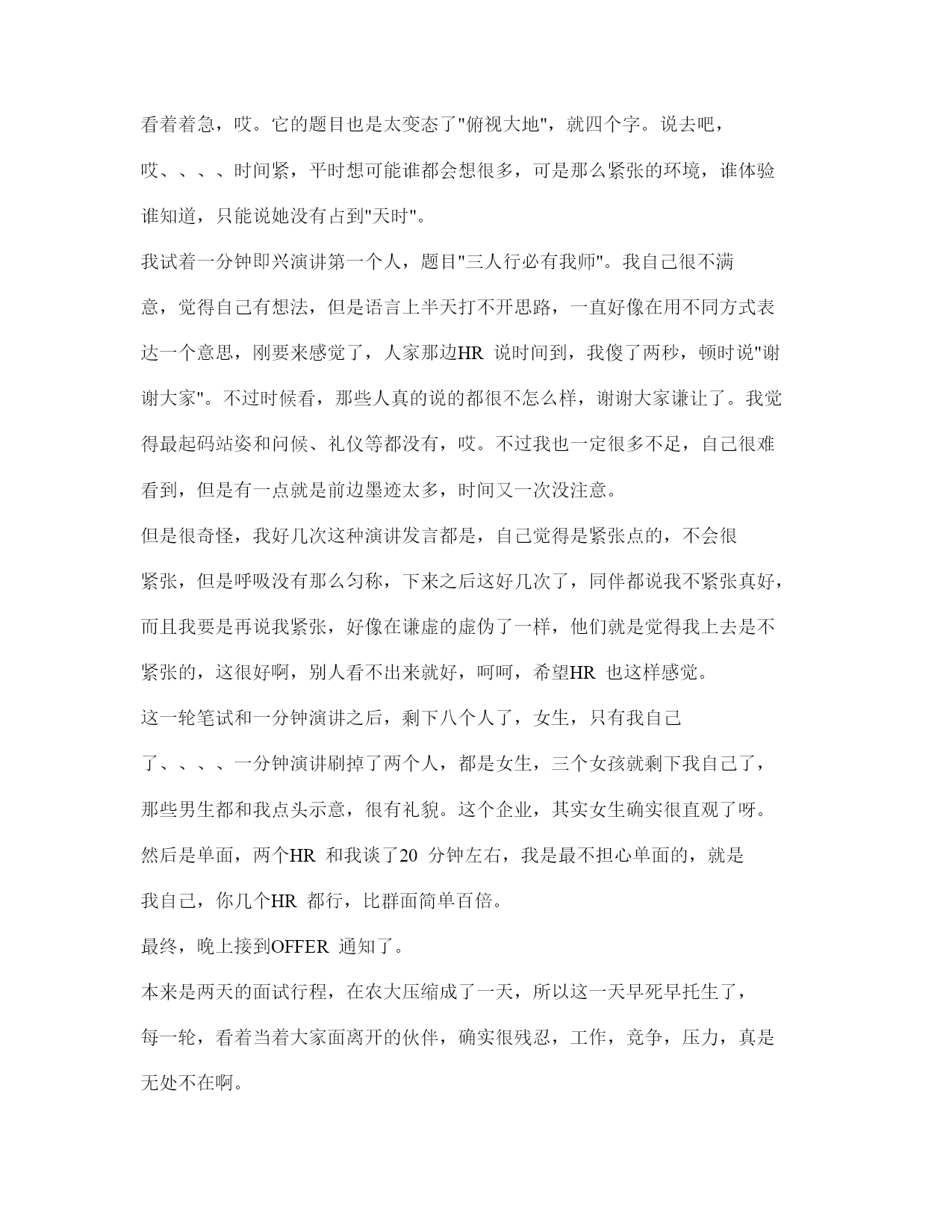 看着着急，哎。它的题目也是太变态了"俯视大地"，就四个字。说去吧，哎、、、、时间紧，平时想可能谁都会想很多，可是那么紧张的环境，谁体验谁知道，只能说她没有占到"天时"。

我试着一分钟即兴演讲第一个人，题目"三人行必有我师"。我自己很不满意，觉得自己有想法，但是语言上半天打不开思路，一直好像在用不同方式表达一个意思，刚要来感觉了，人家那边HR 说时间到，我傻了两秒，顿时说"谢谢大家"。不过时候看，那些人真的说的都很不怎么样，谢谢大家谦让了。我觉得最起码站姿和问候、礼仪等都没有，哎。不过我也一定很多不足，自己很难看到，但是有一点就是前边墨迹太多，时间又一次没注意。

但是很奇怪，我好几次这种演讲发言都是，自己觉得是紧张点的，不会很紧张，但是呼吸没有那么匀称，下来之后这好几次了，同伴都说我不紧张真好，而且我要是再说我紧张，好像在谦虚的虚伪了一样，他们就是觉得我上去是不紧张的，这很好啊，别人看不出来就好，呵呵，希望HR 也这样感觉。

这一轮笔试和一分钟演讲之后，剩下八个人了，女生，只有我自己了、、、、一分钟演讲刷掉了两个人，都是女生，三个女孩就剩下我自己了，那些男生都和我点头示意，很有礼貌。这个企业，其实女生确实很直观了呀。

然后是单面，两个HR 和我谈了20 分钟左右，我是最不担心单面的，就是我自己，你几个HR 都行，比群面简单百倍。

最终，晚上接到OFFER 通知了。

本来是两天的面试行程，在农大压缩成了一天，所以这一天早死早托生了，每一轮，看着当着大家面离开的伙伴，确实很残忍，工作，竞争，压力，真是无处不在啊。